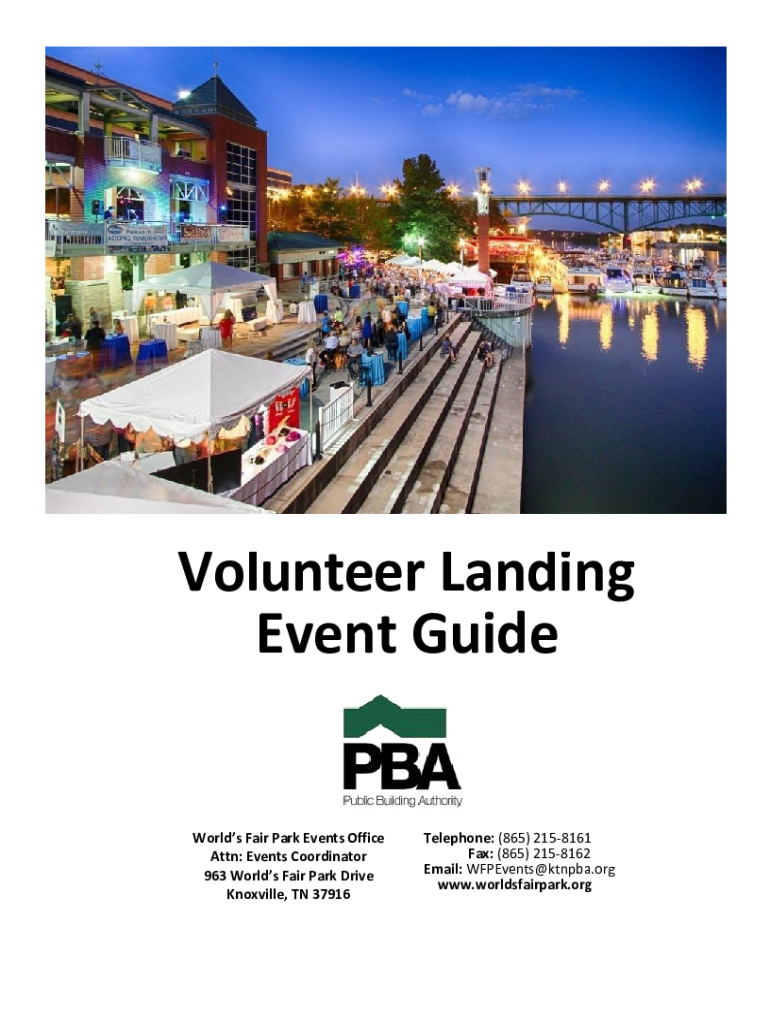 Volunteer Landing Event Guide

PBA
Public Building Authority

World's Fair Park Events Office
Attn: Events Coordinator
963 World's Fair Park Drive
Knoxville, TN 37916

Telephone: (865) 215-8161
Fax: (865) 215-8162
Email: WFPEvents@ktnpba.org
www.worldsfairpark.org